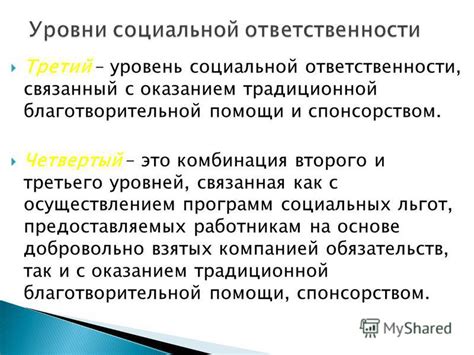 Уровни социальной ответственности

Третий – уровень социальной ответственности, связанный с оказанием традиционной благотворительной помощи и спонсорством.

Четвертый – это комбинация второго и третьего уровней, связанная как с осуществлением программ социальных льгот, предоставляемых работникам на основе добровольно взятых компанией обязательств, так и с оказанием традиционной благотворительной помощи, спонсорством.

MyShared